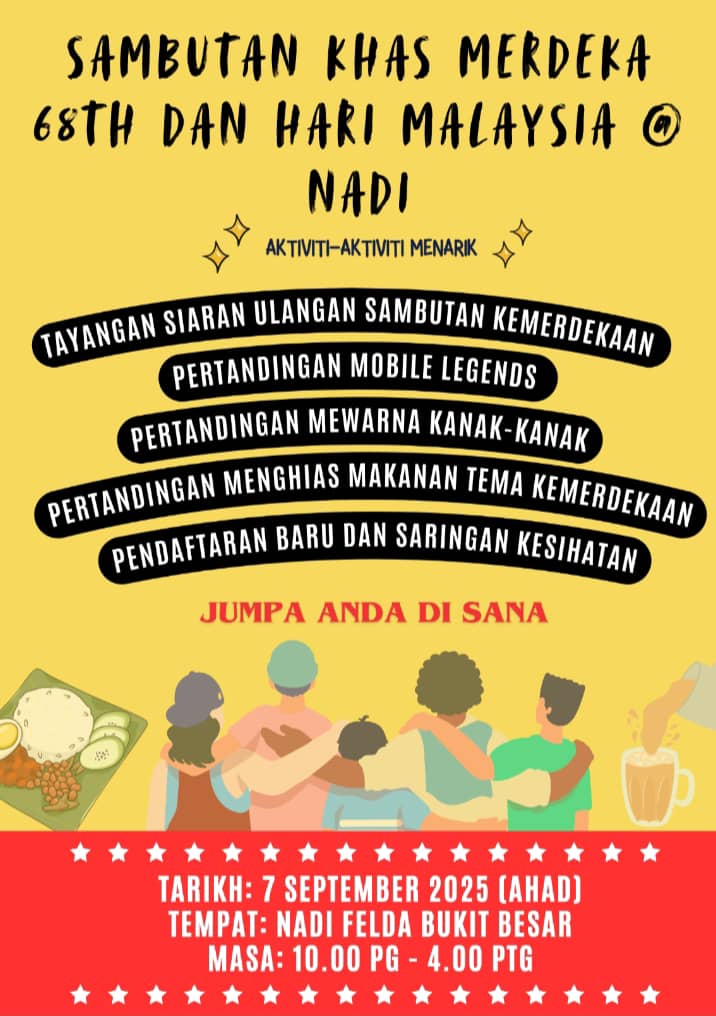 SAMBUTAN KHAS MERDEKA 68TH DAN HARI MALAYSIA @ NADI

AKTIVITI-AKTIVITI MENARIK

TAYANGAN SIARAN ULANGAN SAMBUTAN KEMERDEKAAN

PERTANDINGAN MOBILE LEGENDS

PERTANDINGAN MEWARNA KANAK-KANAK

PERTANDINGAN MENGHIAS MAKANAN TEMA KEMERDEKAAN

PENDAFTARAN BARU DAN SARINGAN KESIHATAN

JUMPA ANDA DI SANA

TARIKH: 7 SEPTEMBER 2025 (AHAD)
TEMPAT: NADI FELDA BUKIT BESAR
MASA: 10.00 PG - 4.00 PTG